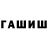 ГАШИШ